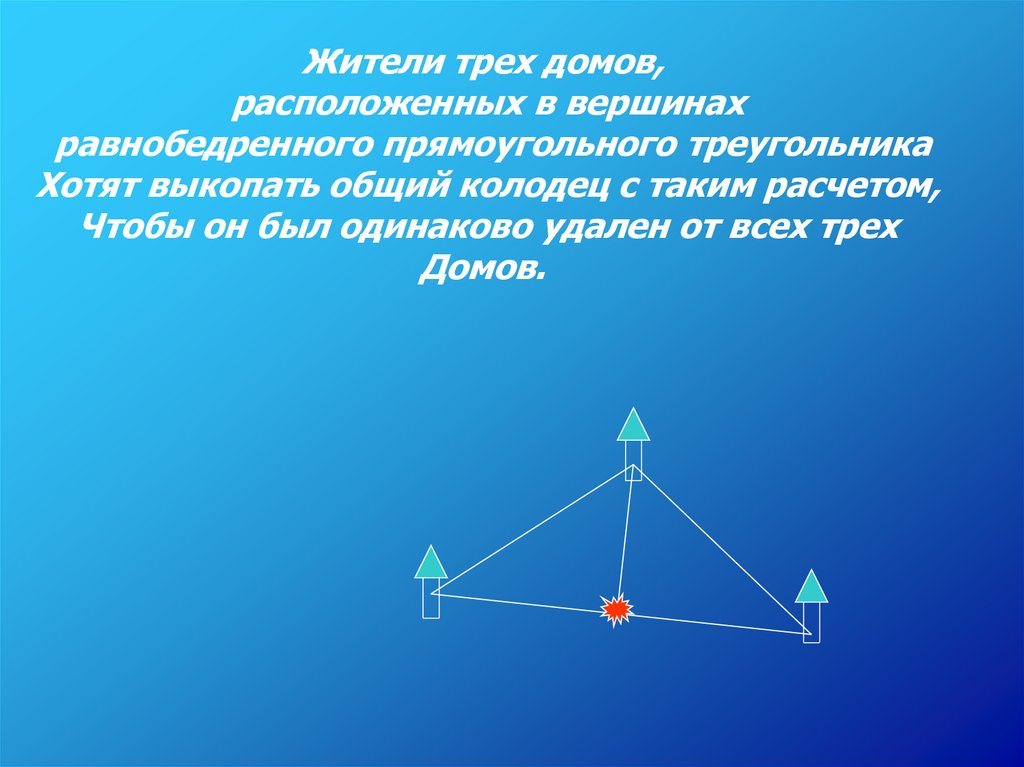 Жители трех домов,
расположенных в вершинах
равнобедренного прямоугольного треугольника
Хотят выкопать общий колодец с таким расчетом,
Чтобы он был одинаково удален от всех трех
Домов.